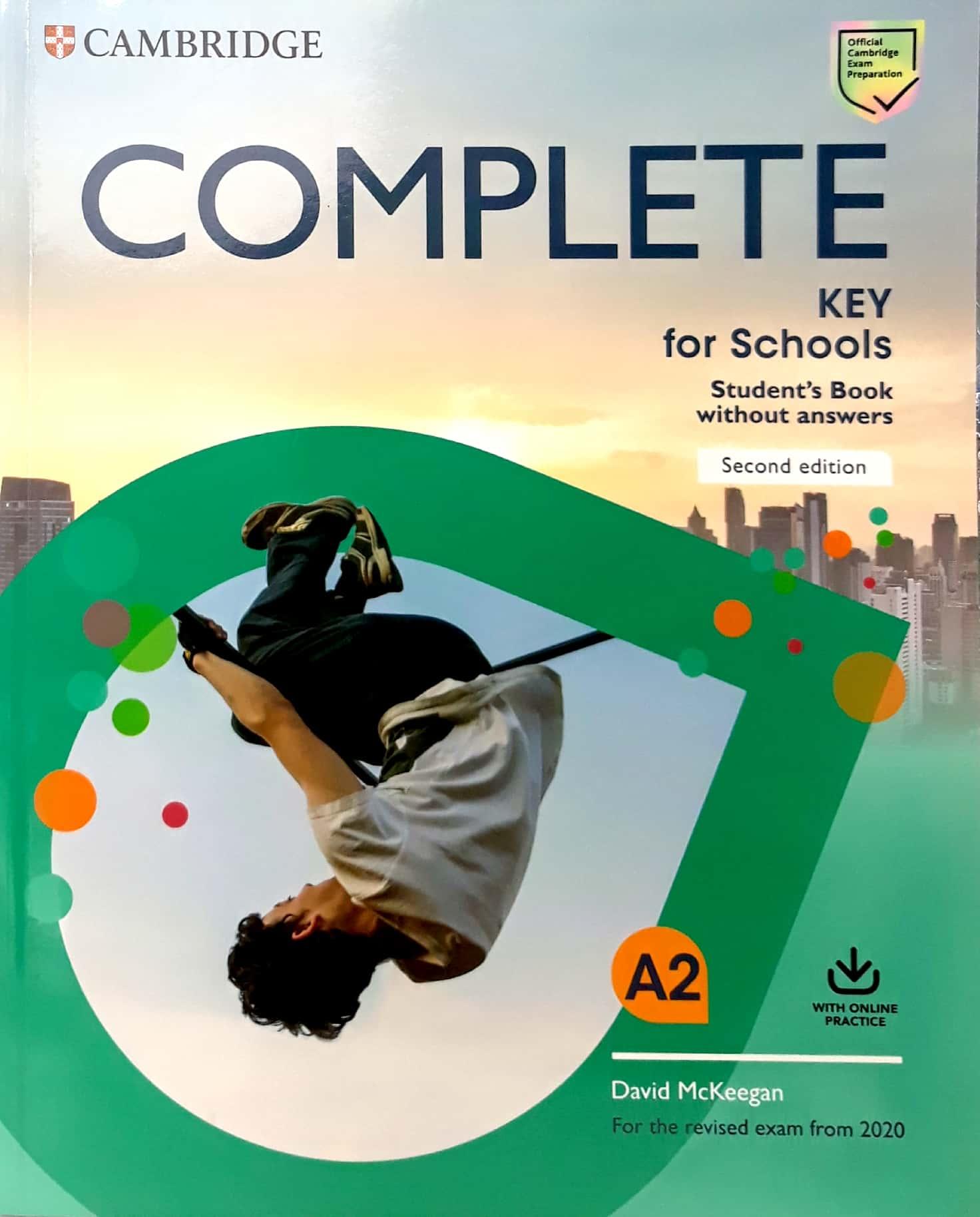 CAMBRIDGE

Official
Cambridge
Exam
Preparation

COMPLETE

KEY
for Schools

Student's Book
without answers

Second edition

A2

WITH ONLINE
PRACTICE

David McKeegan

For the revised exam from 2020